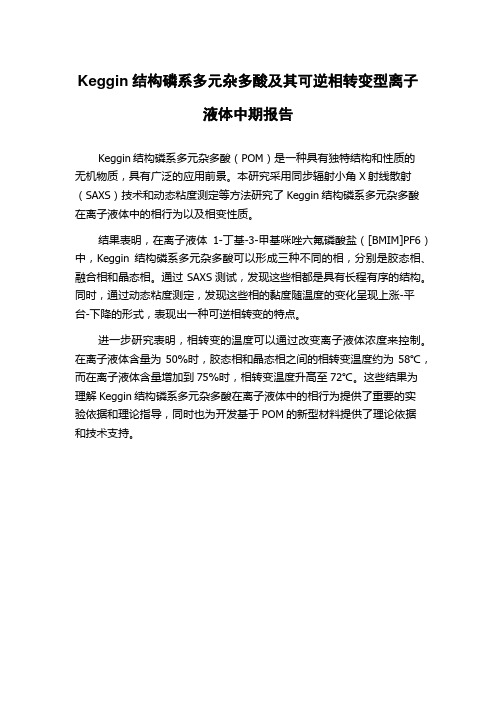 Keggin 结构磷系多元杂多酸及其可逆相转变型离子液体中期报告

Keggin 结构磷系多元杂多酸（POM）是一种具有独特结构和性质的无机物质，具有广泛的应用前景。本研究采用同步辐射小角 X 射线散射（SAXS）技术和动态粘度测定等方法研究了 Keggin 结构磷系多元杂多酸在离子液体中的相行为以及相变性质。

结果表明，在离子液体 1-丁基-3-甲基咪唑六氟磷酸盐（[BMIM]PF6）中，Keggin 结构磷系多元杂多酸可以形成三种不同的相，分别是胶态相、融合相和晶态相。通过 SAXS 测试，发现这些相都是具有长程有序的结构。同时，通过动态粘度测定，发现这些相的黏度随温度的变化呈现上涨-平台-下降的形式，表现出一种可逆相转变的特点。

进一步研究表明，相转变的温度可以通过改变离子液体浓度来控制。在离子液体含量为 50%时，胶态相和晶态相之间的相转变温度约为 58°C，而在离子液体含量增加到 75%时，相转变温度升高至 72°C。这些结果为理解 Keggin 结构磷系多元杂多酸在离子液体中的相行为提供了重要的实验依据和理论指导，同时也为开发基于 POM 的新型材料提供了理论依据和技术支持。